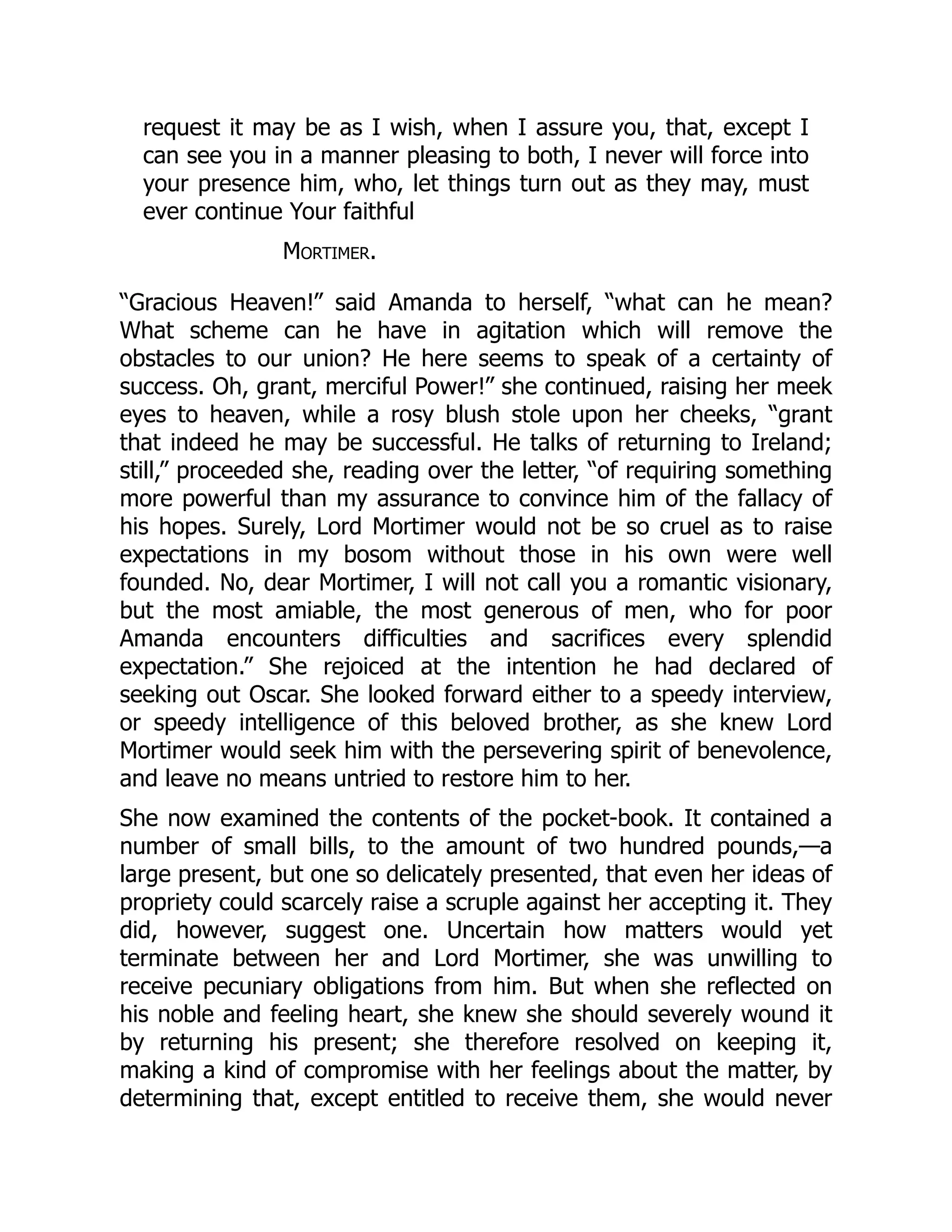 request it may be as I wish, when I assure you, that, except I can see you in a manner pleasing to both, I never will force into your presence him, who, let things turn out as they may, must ever continue Your faithful

MORTIMER.

“Gracious Heaven!” said Amanda to herself, “what can he mean? What scheme can he have in agitation which will remove the obstacles to our union? He here seems to speak of a certainty of success. Oh, grant, merciful Power!” she continued, raising her meek eyes to heaven, while a rosy blush stole upon her cheeks, “grant that indeed he may be successful. He talks of returning to Ireland; still,” proceeded she, reading over the letter, “of requiring something more powerful than my assurance to convince him of the fallacy of his hopes. Surely, Lord Mortimer would not be so cruel as to raise expectations in my bosom without those in his own were well founded. No, dear Mortimer, I will not call you a romantic visionary, but the most amiable, the most generous of men, who for poor Amanda encounters difficulties and sacrifices every splendid expectation.” She rejoiced at the intention he had declared of seeking out Oscar. She looked forward either to a speedy interview, or speedy intelligence of this beloved brother, as she knew Lord Mortimer would seek him with the persevering spirit of benevolence, and leave no means untried to restore him to her.

She now examined the contents of the pocket-book. It contained a number of small bills, to the amount of two hundred pounds,—a large present, but one so delicately presented, that even her ideas of propriety could scarcely raise a scruple against her accepting it. They did, however, suggest one. Uncertain how matters would yet terminate between her and Lord Mortimer, she was unwilling to receive pecuniary obligations from him. But when she reflected on his noble and feeling heart, she knew she should severely wound it by returning his present; she therefore resolved on keeping it, making a kind of compromise with her feelings about the matter, by determining that, except entitled to receive them, she would never